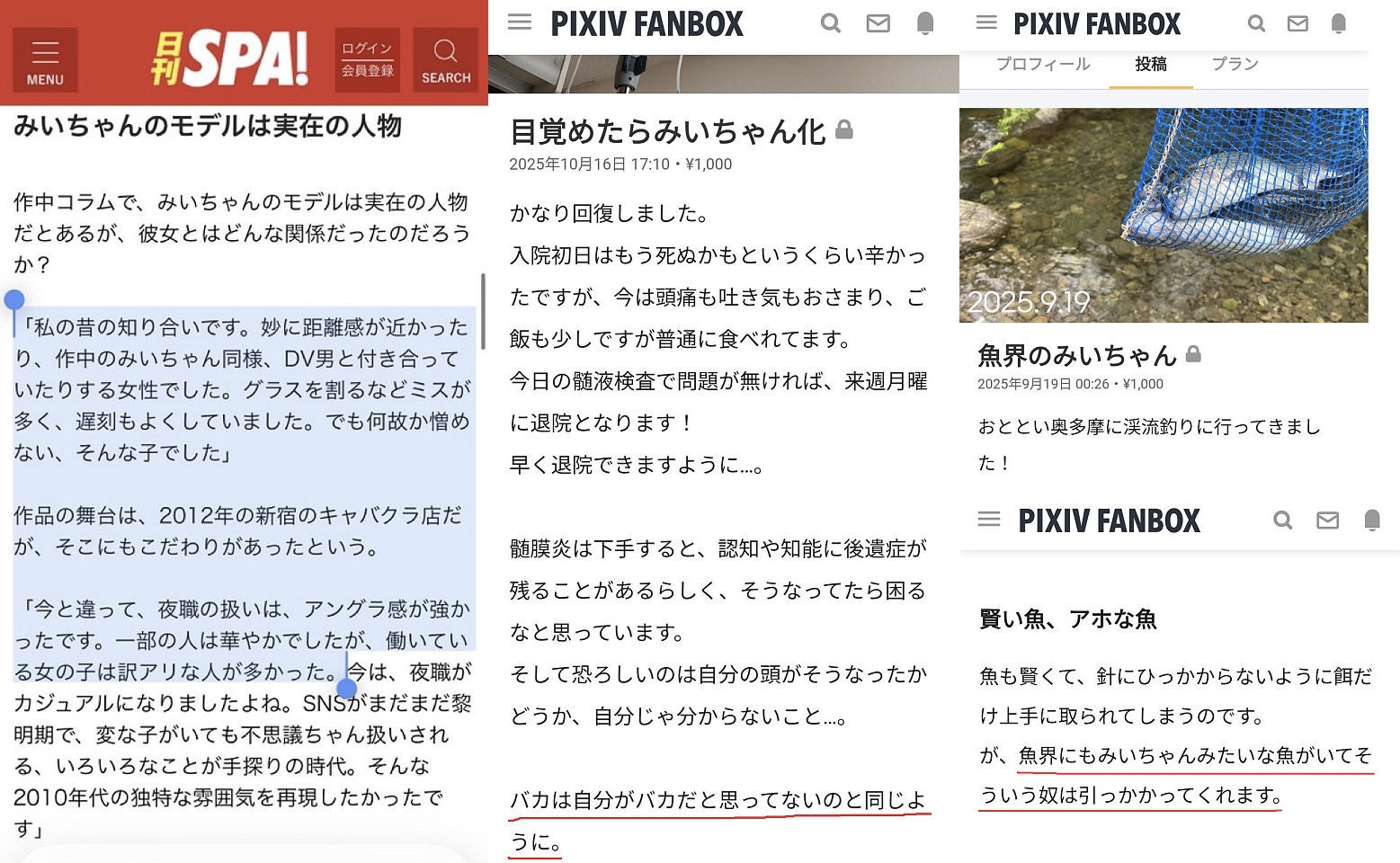 MENU

日刊SPA!

ログイン
会員登録

SEARCH

みいちゃんのモデルは実在の人物

作中コラムで、みいちゃんのモデルは実在の人物だとあるが、彼女とはどんな関係だったのだろうか？

「私の昔の知り合いです。妙に距離感が近かったり、作中のみいちゃん同様、DV男と付き合っていたりする女性でした。グラスを割るなどミスが多く、遅刻もよくしていました。でも何故か憎めない、そんな子でした」

作品の舞台は、2012年の新宿のキャバクラ店だが、そこにもこだわりがあったという。

「今と違って、夜職の扱いは、アングラ感が強かったです。一部の人は華やかでしたが、働いている女の子は訳アリな人が多かった。今は、夜職がカジュアルになりましたよね。SNSがまだまだ黎明期で、変な子がいても不思議ちゃん扱いされる、いろいろなことが手探りの時代。そんな2010年代の独特な雰囲気を再現したかったです」

PIXIV FANBOX

目覚めたらみいちゃん化

2025年10月16日 17:10・¥1,000

かなり回復しました。

入院初日はもう死ぬかもというくらい辛かったですが、今は頭痛も吐き気もおさまり、ご飯も少しですが普通に食べれてます。

今日の髄液検査で問題が無ければ、来週月曜に退院となります！

早く退院できますように…。

髄膜炎は下手すると、認知や知能に後遺症が残ることがあるらしく、そうなってたら困るなと思っています。

そして恐ろしいのは自分の頭がそうなったかどうか、自分じゃ分からないこと…。

バカは自分がバカだと思ってないのと同じように。

PIXIV FANBOX

プロフィール　投稿　プラン

2025.9.19

魚界のみいちゃん

2025年9月19日 00:26・¥1,000

おととい奥多摩に渓流釣りに行ってきました！

PIXIV FANBOX

賢い魚、アホな魚

魚も賢くて、針にひっかからないように餌だけ上手に取られてしまうのです。

が、魚界にもみいちゃんみたいな魚がいてそういう奴は引っかかってくれます。